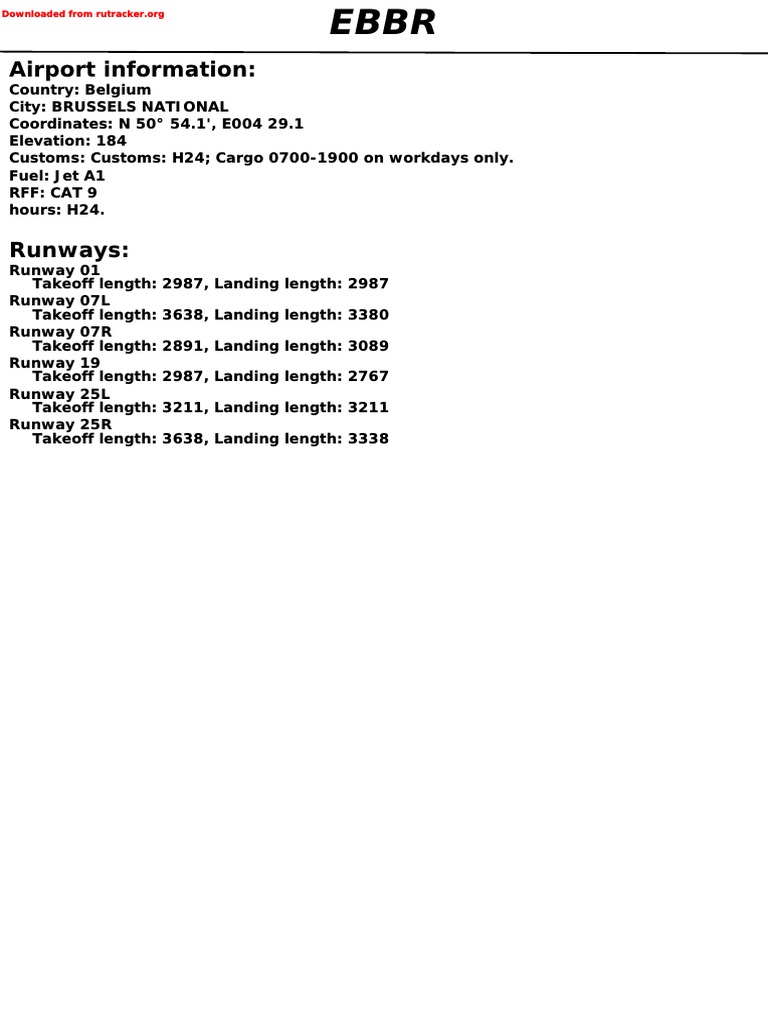 Downloaded from rutracker.org

EBBR

Airport information:
Country: Belgium
City: BRUSSELS NATIONAL
Coordinates: N 50° 54.1', E004 29.1
Elevation: 184
Customs: Customs: H24; Cargo 0700-1900 on workdays only.
Fuel: Jet A1
RFF: CAT 9
hours: H24.

Runways:
Runway 01
Takeoff length: 2987, Landing length: 2987
Runway 07L
Takeoff length: 3638, Landing length: 3380
Runway 07R
Takeoff length: 2891, Landing length: 3089
Runway 19
Takeoff length: 2987, Landing length: 2767
Runway 25L
Takeoff length: 3211, Landing length: 3211
Runway 25R
Takeoff length: 3638, Landing length: 3338